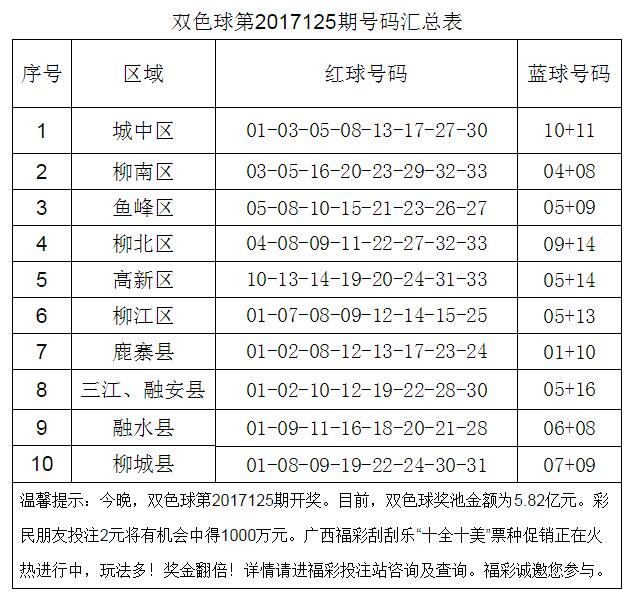 双色球第2017125期号码汇总表

| 序号 | 区域 | 红球号码 | 蓝球号码 |
|---|---|---|---|
| 1 | 城中区 | 01-03-05-08-13-17-27-30 | 10+11 |
| 2 | 柳南区 | 03-05-16-20-23-29-32-33 | 04+08 |
| 3 | 鱼峰区 | 05-08-10-15-21-23-26-27 | 05+09 |
| 4 | 柳北区 | 04-08-09-11-22-27-32-33 | 09+14 |
| 5 | 高新区 | 10-13-14-19-20-24-31-33 | 05+14 |
| 6 | 柳江区 | 01-07-08-09-12-14-15-25 | 05+13 |
| 7 | 鹿寨县 | 01-02-08-12-13-17-23-24 | 01+10 |
| 8 | 三江、融安县 | 01-02-10-12-19-22-28-30 | 05+16 |
| 9 | 融水县 | 01-09-11-16-18-20-21-28 | 06+08 |
| 10 | 柳城县 | 01-08-09-19-22-24-30-31 | 07+09 |

温馨提示：今晚，双色球第2017125期开奖。目前，双色球奖池金额为5.82亿元。彩民朋友投注2元将有机会中得1000万元。广西福彩刮刮乐“十全十美”票种促销正在火热进行中，玩法多！奖金翻倍！详情请进福彩投注站咨询及查询。福彩诚邀您参与。